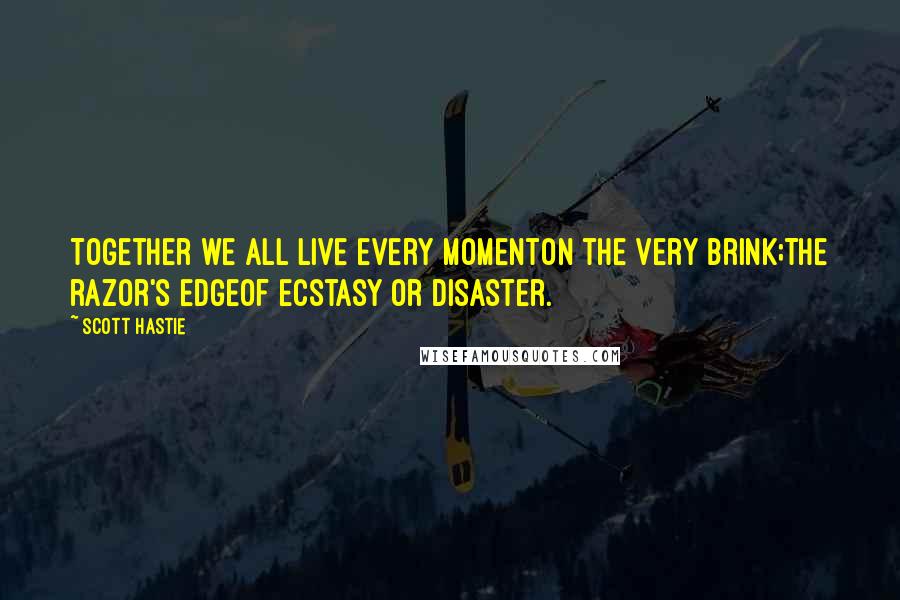 TOGETHER WE ALL LIVE EVERY MOMENTON THE VERY BRINK;THE RAZOR'S EDGEOF ECSTASY OR DISASTER.

~ SCOTT HASTIE

WISEFAMOUSQUOTES.COM